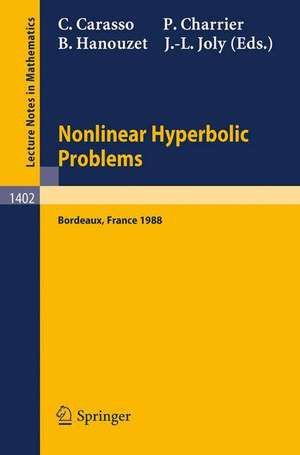 Lecture Notes in Mathematics

C. Carasso P. Charrier
B. Hanouzet J.-L. Joly (Eds.)

Nonlinear Hyperbolic Problems

1402

Bordeaux, France 1988

Springer